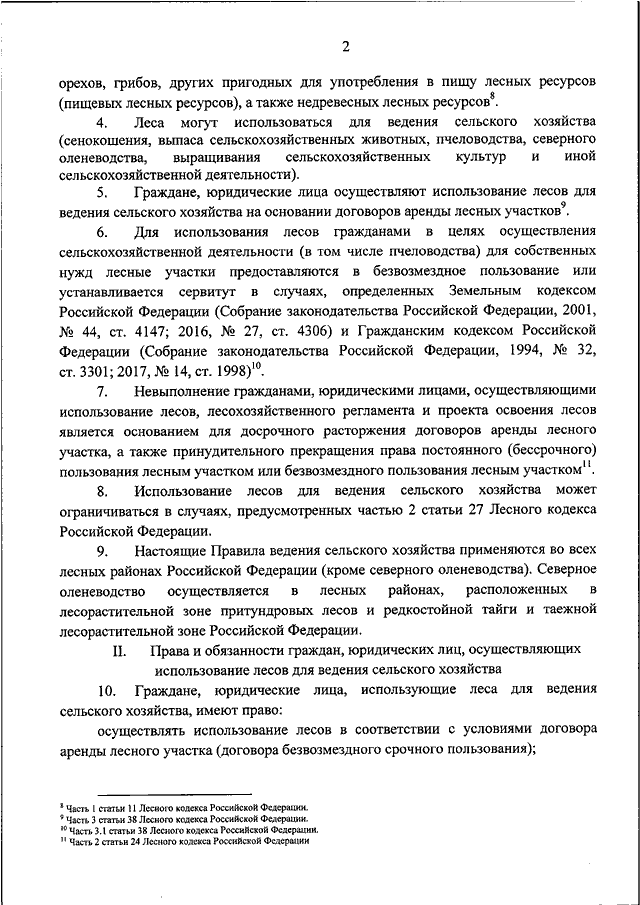 2

орехов, грибов, других пригодных для употребления в пищу лесных ресурсов (пищевых лесных ресурсов), а также недревесных лесных ресурсов$^{8}$.

4. Леса могут использоваться для ведения сельского хозяйства (сенокошения, выпаса сельскохозяйственных животных, пчеловодства, северного оленеводства, выращивания сельскохозяйственных культур и иной сельскохозяйственной деятельности).

5. Граждане, юридические лица осуществляют использование лесов для ведения сельского хозяйства на основании договоров аренды лесных участков$^{9}$.

6. Для использования лесов гражданами в целях осуществления сельскохозяйственной деятельности (в том числе пчеловодства) для собственных нужд лесные участки предоставляются в безвозмездное пользование или устанавливается сервитут в случаях, определенных Земельным кодексом Российской Федерации (Собрание законодательства Российской Федерации, 2001, № 44, ст. 4147; 2016, № 27, ст. 4306) и Гражданским кодексом Российской Федерации (Собрание законодательства Российской Федерации, 1994, № 32, ст. 3301; 2017, № 14, ст. 1998)$^{10}$.

7. Невыполнение гражданами, юридическими лицами, осуществляющими использование лесов, лесохозяйственного регламента и проекта освоения лесов является основанием для досрочного расторжения договоров аренды лесного участка, а также принудительного прекращения права постоянного (бессрочного) пользования лесным участком или безвозмездного пользования лесным участком$^{11}$.

8. Использование лесов для ведения сельского хозяйства может ограничиваться в случаях, предусмотренных частью 2 статьи 27 Лесного кодекса Российской Федерации.

9. Настоящие Правила ведения сельского хозяйства применяются во всех лесных районах Российской Федерации (кроме северного оленеводства). Северное оленеводство осуществляется в лесных районах, расположенных в лесорастительной зоне притундровых лесов и редкостойной тайги и таежной лесорастительной зоне Российской Федерации.

II. Права и обязанности граждан, юридических лиц, осуществляющих использование лесов для ведения сельского хозяйства

10. Граждане, юридические лица, использующие леса для ведения сельского хозяйства, имеют право:

осуществлять использование лесов в соответствии с условиями договора аренды лесного участка (договора безвозмездного срочного пользования);

$^{8}$ Часть 1 статьи 11 Лесного кодекса Российской Федерации.
$^{9}$ Часть 3 статьи 38 Лесного кодекса Российской Федерации.
$^{10}$ Часть 3.1 статьи 38 Лесного кодекса Российской Федерации.
$^{11}$ Часть 2 статьи 24 Лесного кодекса Российской Федерации